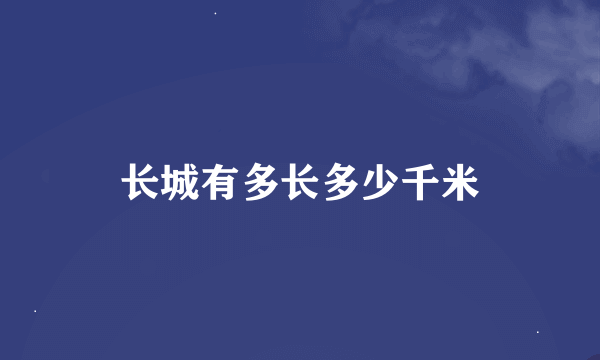 长城有多长多少千米